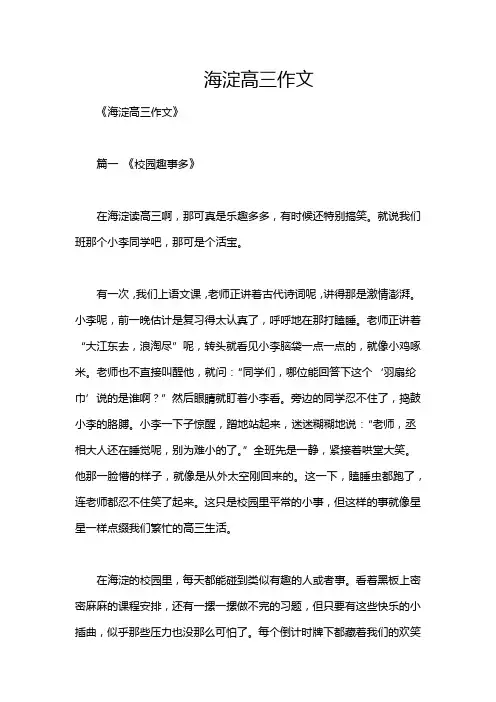 海淀高三作文

《海淀高三作文》

篇一 《校园趣事多》

在海淀读高三啊，那可真是乐趣多多，有时候还特别搞笑。就说我们班那个小李同学吧，那可是个活宝。

有一次，我们上语文课，老师正讲着古代诗词呢，讲得那是激情澎湃。小李呢，前一晚估计是复习得太认真了，呼呼地在那打瞌睡。老师正讲着“大江东去，浪淘尽”呢，转头就看见小李脑袋一点一点的，就像小鸡啄米。老师也不直接叫醒他，就问：“同学们，哪位能回答下这个‘羽扇纶巾’说的是谁啊？”然后眼睛就盯着小李看。旁边的同学忍不住了，捣鼓小李的胳膊。小李一下子惊醒，蹭地站起来，迷迷糊糊地说：“老师，丞相大人还在睡觉呢，别为难小的了。”全班先是一静，紧接着哄堂大笑。他那一脸懵的样子，就像是从外太空刚回来的。这一下，瞌睡虫都跑了，连老师都忍不住笑了起来。这只是校园里平常的小事，但这样的事就像星星一样点缀我们繁忙的高三生活。

在海淀的校园里，每天都能碰到类似有趣的人或者事。看着黑板上密密麻麻的课程安排，还有一摞一摞做不完的习题，但只要有这些快乐的小插曲，似乎那些压力也没那么可怕了。每个倒计时牌下都藏着我们的欢笑